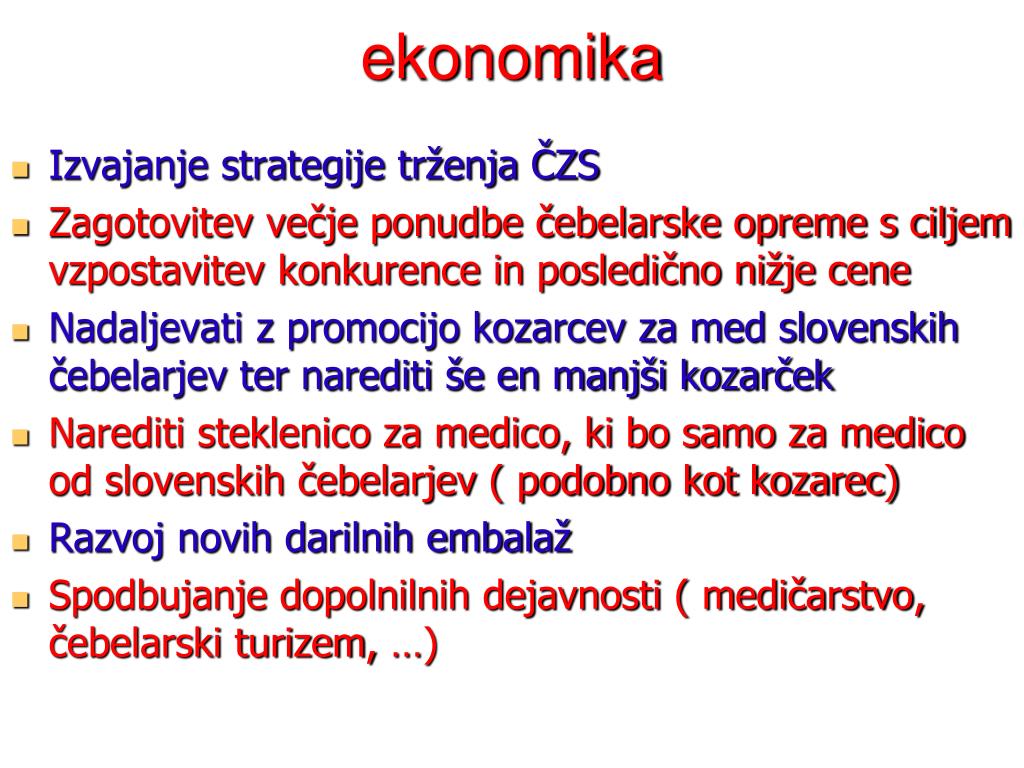 ekonomika

- Izvajanje strategije trženja ČZS
- Zagotovitev večje ponudbe čebelarske opreme s ciljem vzpostavitev konkurence in posledično nižje cene
- Nadaljevati z promocijo kozarcev za med slovenskih čebelarjev ter narediti še en manjši kozarček
- Narediti steklenico za medico, ki bo samo za medico od slovenskih čebelarjev ( podobno kot kozarec)
- Razvoj novih darilnih embalaž
- Spodbujanje dopolnilnih dejavnosti ( medičarstvo, čebelarski turizem, …)